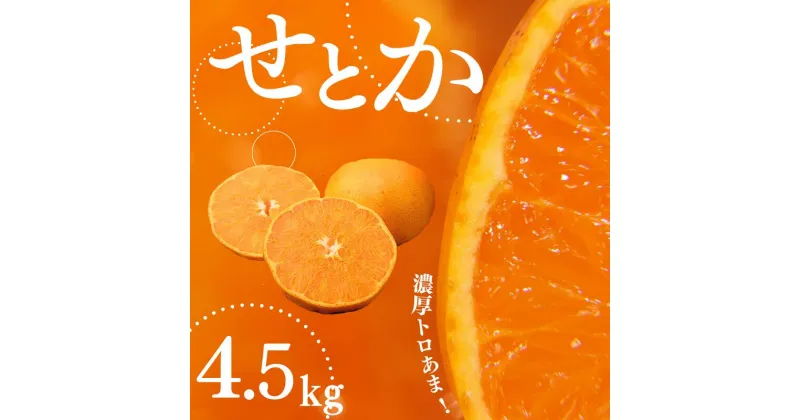 せとか

濃厚トロあま!

4.5kg